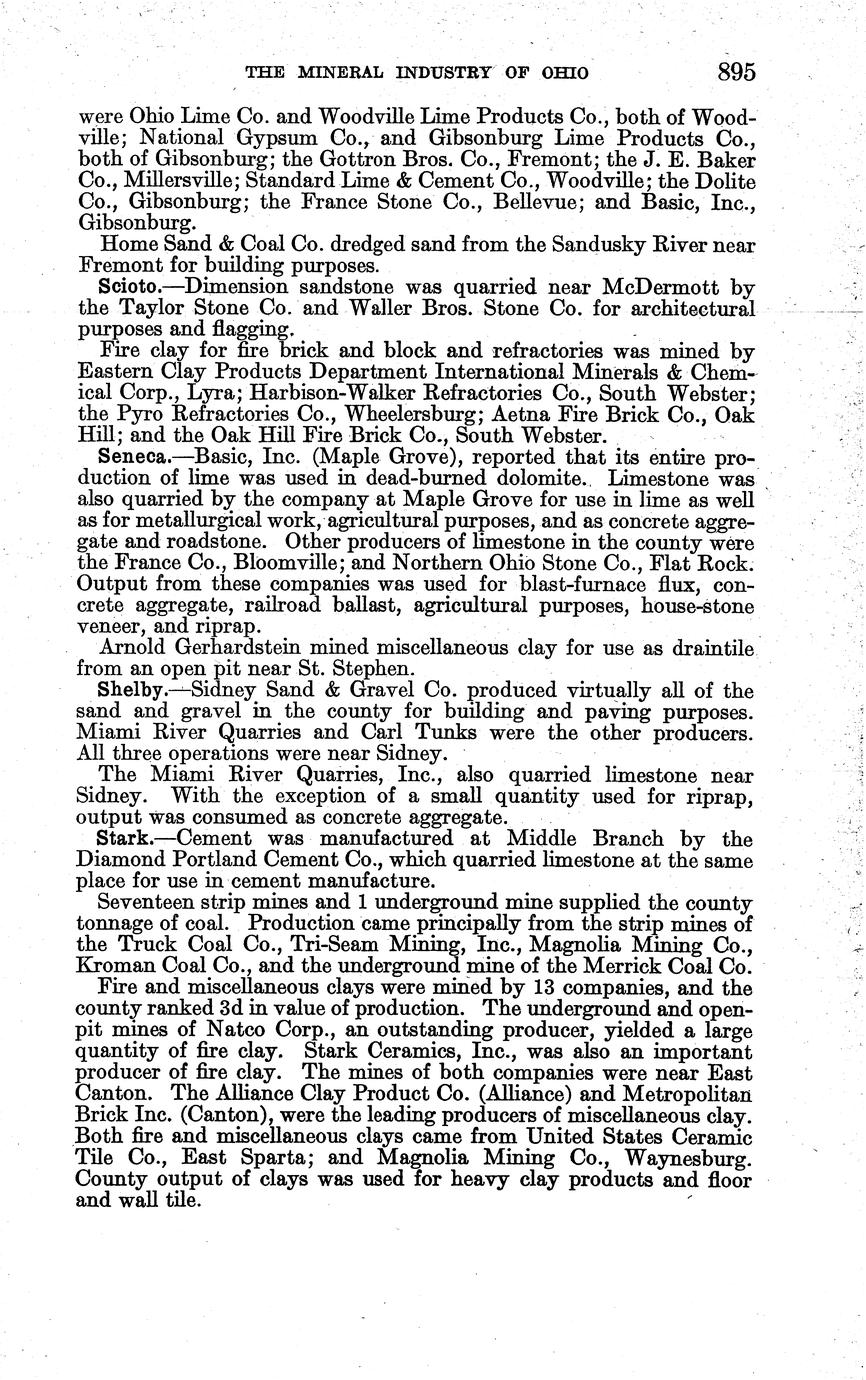 THE MINERAL INDUSTRY OF OHIO 895

were Ohio Lime Co. and Woodville Lime Products Co., both of Woodville; National Gypsum Co., and Gibsonburg Lime Products Co., both of Gibsonburg; the Gottron Bros. Co., Fremont; the J. E. Baker Co., Millersville; Standard Lime & Cement Co., Woodville; the Dolite Co., Gibsonburg; the France Stone Co., Bellevue; and Basic, Inc., Gibsonburg.

Home Sand & Coal Co. dredged sand from the Sandusky River near Fremont for building purposes.

Scioto.—Dimension sandstone was quarried near McDermott by the Taylor Stone Co. and Waller Bros. Stone Co. for architectural purposes and flagging.

Fire clay for fire brick and block and refractories was mined by Eastern Clay Products Department International Minerals & Chemical Corp., Lyra; Harbison-Walker Refractories Co., South Webster; the Pyro Refractories Co., Wheelersburg; Aetna Fire Brick Co., Oak Hill; and the Oak Hill Fire Brick Co., South Webster.

Seneca.—Basic, Inc. (Maple Grove), reported that its entire production of lime was used in dead-burned dolomite. Limestone was also quarried by the company at Maple Grove for use in lime as well as for metallurgical work, agricultural purposes, and as concrete aggregate and roadstone. Other producers of limestone in the county were the France Co., Bloomville; and Northern Ohio Stone Co., Flat Rock. Output from these companies was used for blast-furnace flux, concrete aggregate, railroad ballast, agricultural purposes, house-stone veneer, and riprap.

Arnold Gerhardstein mined miscellaneous clay for use as draintile from an open pit near St. Stephen.

Shelby.—Sidney Sand & Gravel Co. produced virtually all of the sand and gravel in the county for building and paving purposes. Miami River Quarries and Carl Tunks were the other producers. All three operations were near Sidney.

The Miami River Quarries, Inc., also quarried limestone near Sidney. With the exception of a small quantity used for riprap, output was consumed as concrete aggregate.

Stark.—Cement was manufactured at Middle Branch by the Diamond Portland Cement Co., which quarried limestone at the same place for use in cement manufacture.

Seventeen strip mines and 1 underground mine supplied the county tonnage of coal. Production came principally from the strip mines of the Truck Coal Co., Tri-Seam Mining, Inc., Magnolia Mining Co., Kroman Coal Co., and the underground mine of the Merrick Coal Co.

Fire and miscellaneous clays were mined by 13 companies, and the county ranked 3d in value of production. The underground and open-pit mines of Natco Corp., an outstanding producer, yielded a large quantity of fire clay. Stark Ceramics, Inc., was also an important producer of fire clay. The mines of both companies were near East Canton. The Alliance Clay Product Co. (Alliance) and Metropolitan Brick Inc. (Canton), were the leading producers of miscellaneous clay. Both fire and miscellaneous clays came from United States Ceramic Tile Co., East Sparta; and Magnolia Mining Co., Waynesburg. County output of clays was used for heavy clay products and floor and wall tile.